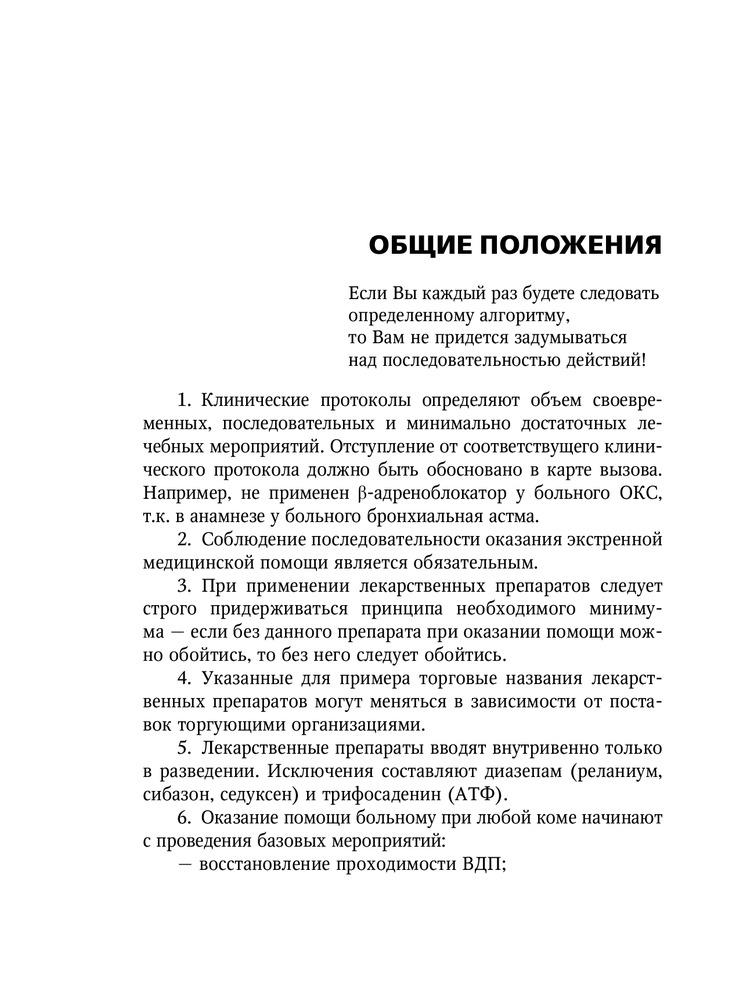 ОБЩИЕ ПОЛОЖЕНИЯ

Если Вы каждый раз будете следовать определенному алгоритму, то Вам не придется задумываться над последовательностью действий!

1. Клинические протоколы определяют объем своевременных, последовательных и минимально достаточных лечебных мероприятий. Отступление от соответствущего клинического протокола должно быть обосновано в карте вызова. Например, не применен β-адреноблокатор у больного ОКС, т.к. в анамнезе у больного бронхиальная астма.

2. Соблюдение последовательности оказания экстренной медицинской помощи является обязательным.

3. При применении лекарственных препаратов следует строго придерживаться принципа необходимого минимума — если без данного препарата при оказании помощи можно обойтись, то без него следует обойтись.

4. Указанные для примера торговые названия лекарственных препаратов могут меняться в зависимости от поставок торгующими организациями.

5. Лекарственные препараты вводят внутривенно только в разведении. Исключения составляют диазепам (реланиум, сибазон, седуксен) и трифосаденин (АТФ).

6. Оказание помощи больному при любой коме начинают с проведения базовых мероприятий:
— восстановление проходимости ВДП;